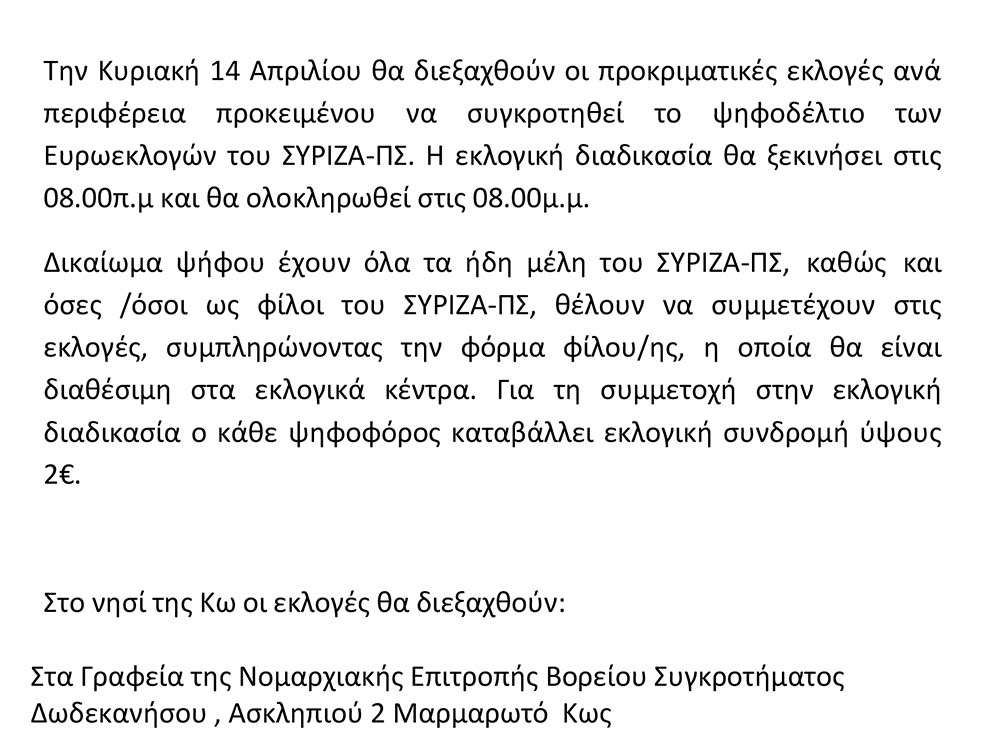 Την Κυριακή 14 Απριλίου θα διεξαχθούν οι προκριματικές εκλογές ανά περιφέρεια προκειμένου να συγκροτηθεί το ψηφοδέλτιο των Ευρωεκλογών του ΣΥΡΙΖΑ-ΠΣ. Η εκλογική διαδικασία θα ξεκινήσει στις 08.00π.μ και θα ολοκληρωθεί στις 08.00μ.μ.

Δικαίωμα ψήφου έχουν όλα τα ήδη μέλη του ΣΥΡΙΖΑ-ΠΣ, καθώς και όσες /όσοι ως φίλοι του ΣΥΡΙΖΑ-ΠΣ, θέλουν να συμμετέχουν στις εκλογές, συμπληρώνοντας την φόρμα φίλου/ης, η οποία θα είναι διαθέσιμη στα εκλογικά κέντρα. Για τη συμμετοχή στην εκλογική διαδικασία ο κάθε ψηφοφόρος καταβάλλει εκλογική συνδρομή ύψους 2€.

Στο νησί της Κω οι εκλογές θα διεξαχθούν:

Στα Γραφεία της Νομαρχιακής Επιτροπής Βορείου Συγκροτήματος Δωδεκανήσου , Ασκληπιού 2 Μαρμαρωτό Κως